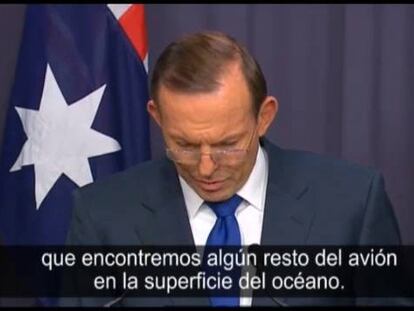 que encontremos algún resto del avión
en la superficie del océano.